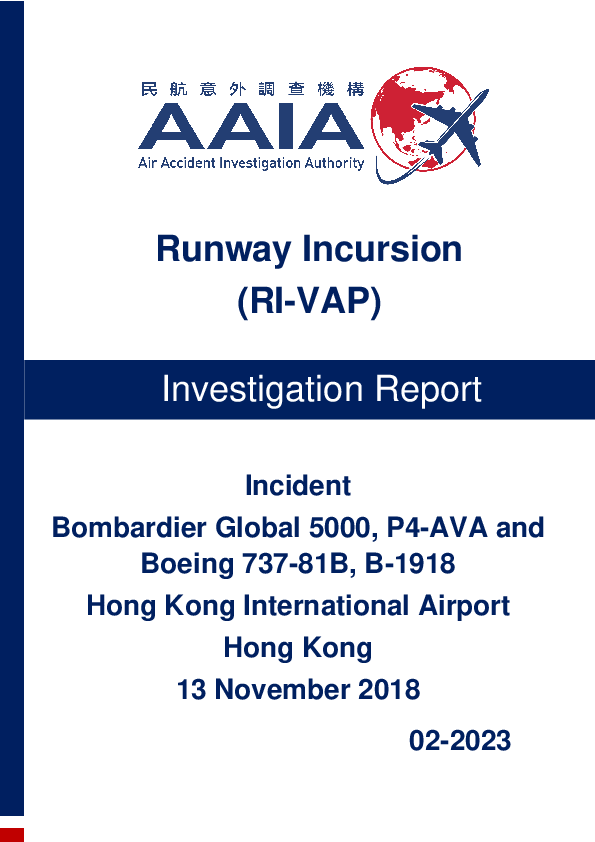 民航意外調查機構
AAIA
Air Accident Investigation Authority

Runway Incursion
(RI-VAP)

Investigation Report

Incident
Bombardier Global 5000, P4-AVA and
Boeing 737-81B, B-1918
Hong Kong International Airport
Hong Kong
13 November 2018

02-2023